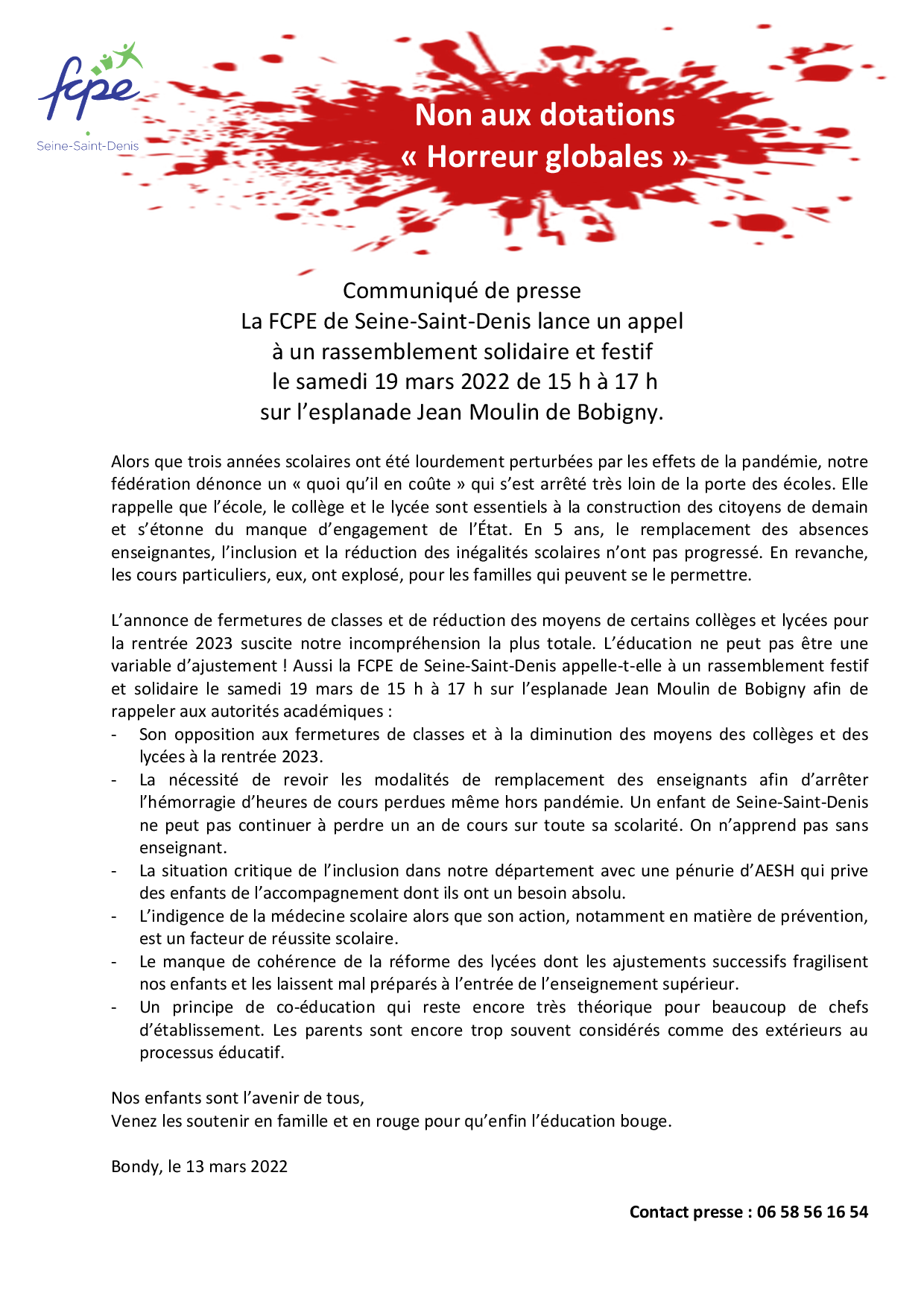 fcpe
Seine-Saint-Denis

Non aux dotations
« Horreur globales »

Communiqué de presse
La FCPE de Seine-Saint-Denis lance un appel
à un rassemblement solidaire et festif
le samedi 19 mars 2022 de 15 h à 17 h
sur l'esplanade Jean Moulin de Bobigny.

Alors que trois années scolaires ont été lourdement perturbées par les effets de la pandémie, notre fédération dénonce un « quoi qu'il en coûte » qui s'est arrêté très loin de la porte des écoles. Elle rappelle que l'école, le collège et le lycée sont essentiels à la construction des citoyens de demain et s'étonne du manque d'engagement de l'État. En 5 ans, le remplacement des absences enseignantes, l'inclusion et la réduction des inégalités scolaires n'ont pas progressé. En revanche, les cours particuliers, eux, ont explosé, pour les familles qui peuvent se le permettre.

L'annonce de fermetures de classes et de réduction des moyens de certains collèges et lycées pour la rentrée 2023 suscite notre incompréhension la plus totale. L'éducation ne peut pas être une variable d'ajustement ! Aussi la FCPE de Seine-Saint-Denis appelle-t-elle à un rassemblement festif et solidaire le samedi 19 mars de 15 h à 17 h sur l'esplanade Jean Moulin de Bobigny afin de rappeler aux autorités académiques :
- Son opposition aux fermetures de classes et à la diminution des moyens des collèges et des lycées à la rentrée 2023.
- La nécessité de revoir les modalités de remplacement des enseignants afin d'arrêter l'hémorragie d'heures de cours perdues même hors pandémie. Un enfant de Seine-Saint-Denis ne peut pas continuer à perdre un an de cours sur toute sa scolarité. On n'apprend pas sans enseignant.
- La situation critique de l'inclusion dans notre département avec une pénurie d'AESH qui prive des enfants de l'accompagnement dont ils ont un besoin absolu.
- L'indigence de la médecine scolaire alors que son action, notamment en matière de prévention, est un facteur de réussite scolaire.
- Le manque de cohérence de la réforme des lycées dont les ajustements successifs fragilisent nos enfants et les laissent mal préparés à l'entrée de l'enseignement supérieur.
- Un principe de co-éducation qui reste encore très théorique pour beaucoup de chefs d'établissement. Les parents sont encore trop souvent considérés comme des extérieurs au processus éducatif.

Nos enfants sont l'avenir de tous,
Venez les soutenir en famille et en rouge pour qu'enfin l'éducation bouge.

Bondy, le 13 mars 2022

Contact presse : 06 58 56 16 54